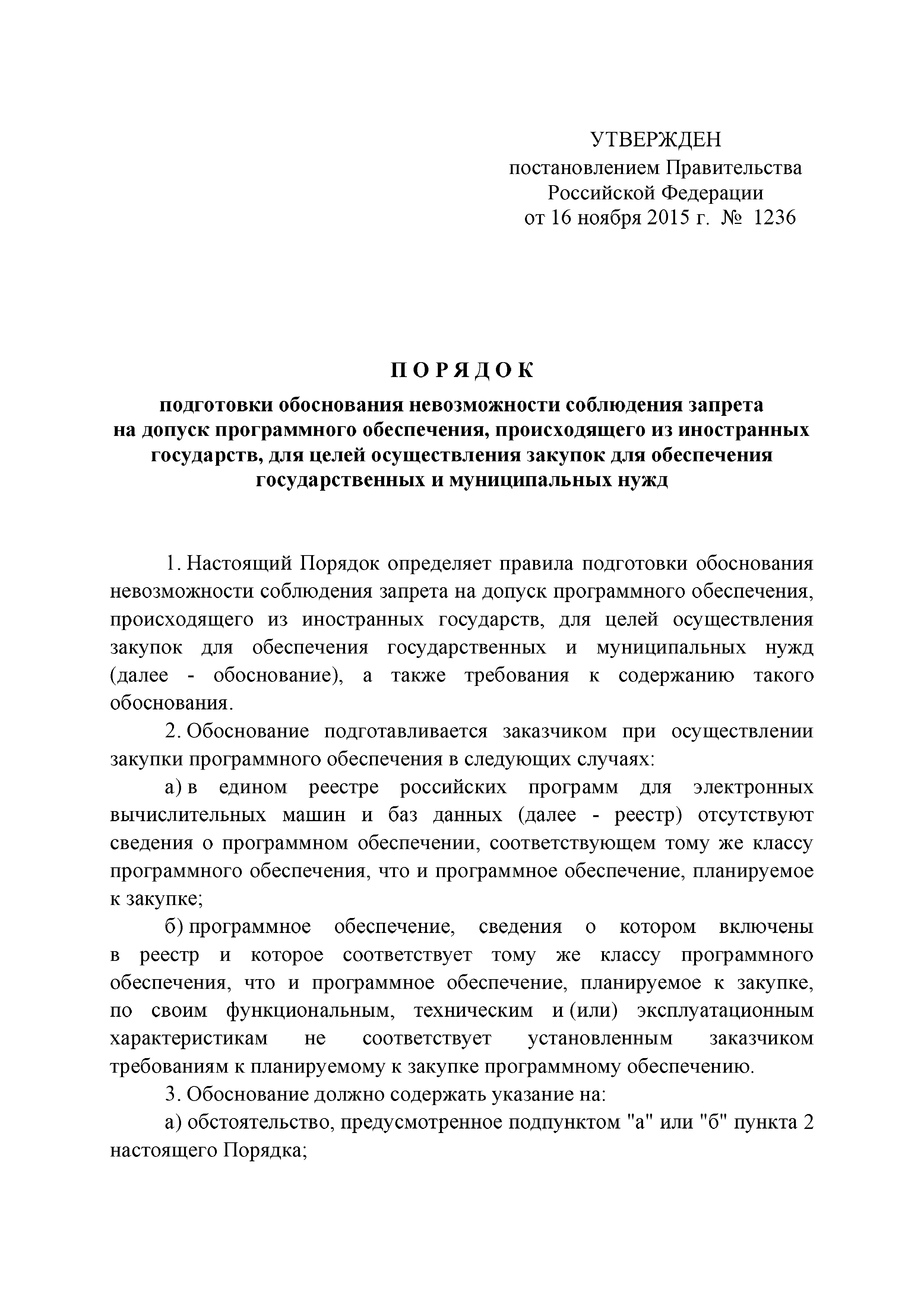 УТВЕРЖДЕН
постановлением Правительства
Российской Федерации
от 16 ноября 2015 г. № 1236

П О Р Я Д О К

подготовки обоснования невозможности соблюдения запрета на допуск программного обеспечения, происходящего из иностранных государств, для целей осуществления закупок для обеспечения государственных и муниципальных нужд

1. Настоящий Порядок определяет правила подготовки обоснования невозможности соблюдения запрета на допуск программного обеспечения, происходящего из иностранных государств, для целей осуществления закупок для обеспечения государственных и муниципальных нужд (далее - обоснование), а также требования к содержанию такого обоснования.

2. Обоснование подготавливается заказчиком при осуществлении закупки программного обеспечения в следующих случаях:

а) в едином реестре российских программ для электронных вычислительных машин и баз данных (далее - реестр) отсутствуют сведения о программном обеспечении, соответствующем тому же классу программного обеспечения, что и программное обеспечение, планируемое к закупке;

б) программное обеспечение, сведения о котором включены в реестр и которое соответствует тому же классу программного обеспечения, что и программное обеспечение, планируемое к закупке, по своим функциональным, техническим и (или) эксплуатационным характеристикам не соответствует установленным заказчиком требованиям к планируемому к закупке программному обеспечению.

3. Обоснование должно содержать указание на:

а) обстоятельство, предусмотренное подпунктом "а" или "б" пункта 2 настоящего Порядка;